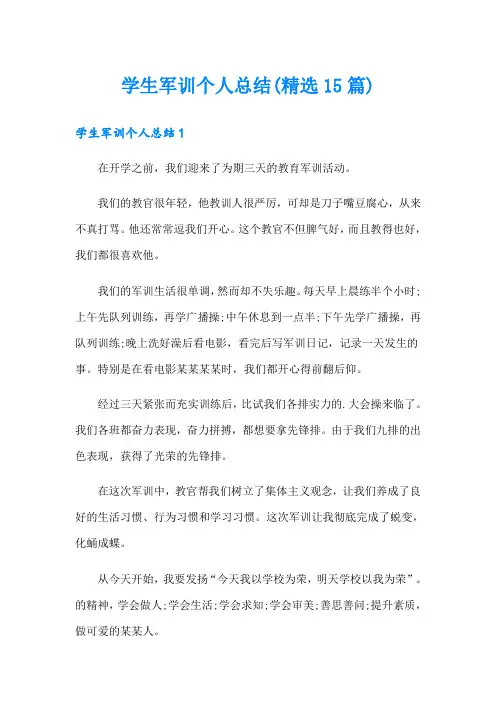 学生军训个人总结(精选15篇)

学生军训个人总结1

在开学之前，我们迎来了为期三天的教育军训活动。

我们的教官很年轻，他教训人很严厉，可却是刀子嘴豆腐心，从来不真打骂。他还常常逗我们开心。这个教官不但脾气好，而且教得也好，我们都很喜欢他。

我们的军训生活很单调，然而却不失乐趣。每天早上晨练半个小时;上午先队列训练，再学广播操;中午休息到一点半;下午先学广播操，再队列训练;晚上洗好澡后看电影，看完后写军训日记，记录一天发生的事。特别是在看电影某某某某时，我们都开心得前翻后仰。

经过三天紧张而充实训练后，比试我们各排实力的.大会操来临了。我们各班都奋力表现，奋力拼搏，都想要拿先锋排。由于我们九排的出色表现，获得了光荣的先锋排。

在这次军训中，教官帮我们树立了集体主义观念，让我们养成了良好的生活习惯、行为习惯和学习习惯。这次军训让我彻底完成了蜕变，化蛹成蝶。

从今天开始，我要发扬“今天我以学校为荣，明天学校以我为荣”。的精神，学会做人;学会生活;学会求知;学会审美;善思善问;提升素质，做可爱的某某人。